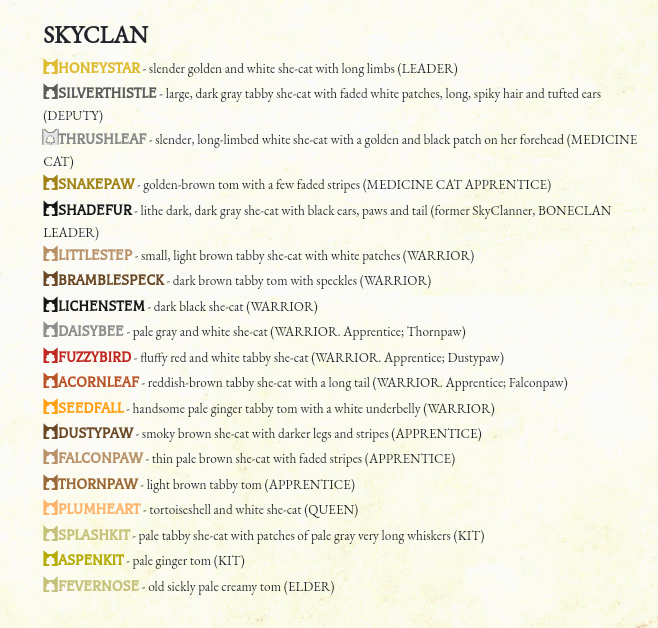 SKYCLAN

HONEYSTAR - slender golden and white she-cat with long limbs (LEADER)

SILVERTHISTLE - large, dark gray tabby she-cat with faded white patches, long, spiky hair and tufted ears (DEPUTY)

THRUSHLEAF - slender, long-limbed white she-cat with a golden and black patch on her forehead (MEDICINE CAT)

SNAKEPAW - golden-brown tom with a few faded stripes (MEDICINE CAT APPRENTICE)

SHADEFUR - lithe dark, dark gray she-cat with black ears, paws and tail (former SkyClanner, BONECLAN LEADER)

LITTLESTEP - small, light brown tabby she-cat with white patches (WARRIOR)

BRAMBLESPECK - dark brown tabby tom with speckles (WARRIOR)

LICHENSTEM - dark black she-cat (WARRIOR)

DAISYBEE - pale gray and white she-cat (WARRIOR. Apprentice; Thornpaw)

FUZZYBIRD - fluffy red and white tabby she-cat (WARRIOR. Apprentice; Dustypaw)

ACORNLEAF - reddish-brown tabby she-cat with a long tail (WARRIOR. Apprentice; Falconpaw)

SEEDFALL - handsome pale ginger tabby tom with a white underbelly (WARRIOR)

DUSTYPAW - smoky brown she-cat with darker legs and stripes (APPRENTICE)

FALCONPAW - thin pale brown she-cat with faded stripes (APPRENTICE)

THORNPAW - light brown tabby tom (APPRENTICE)

PLUMHEART - tortoiseshell and white she-cat (QUEEN)

SPLASHKIT - pale tabby she-cat with patches of pale gray very long whiskers (KIT)

ASPENKIT - pale ginger tom (KIT)

FEVERNOSE - old sickly pale creamy tom (ELDER)